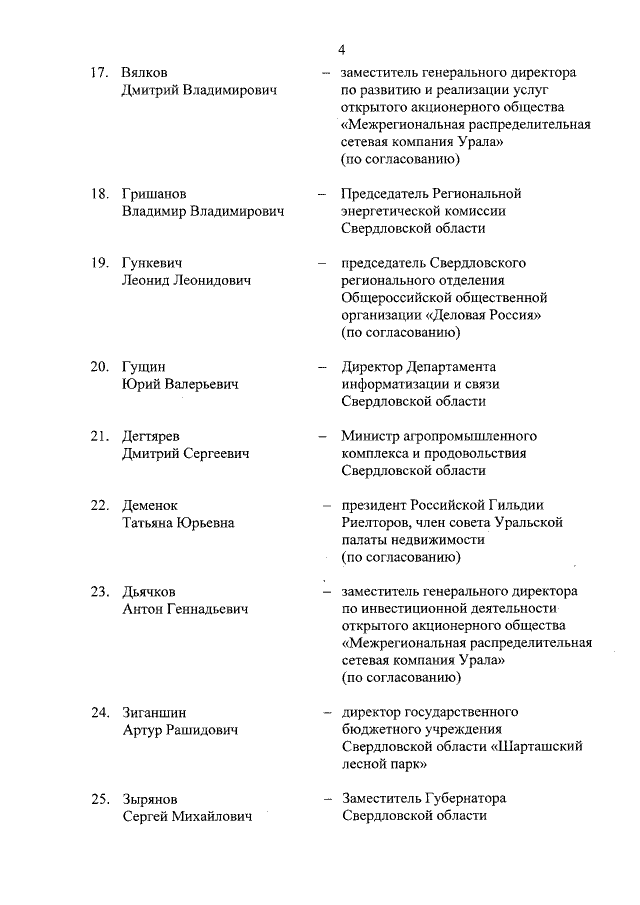 4

17. Вялков Дмитрий Владимирович – заместитель генерального директора по развитию и реализации услуг открытого акционерного общества «Межрегиональная распределительная сетевая компания Урала» (по согласованию)

18. Гришанов Владимир Владимирович – Председатель Региональной энергетической комиссии Свердловской области

19. Гункевич Леонид Леонидович – председатель Свердловского регионального отделения Общероссийской общественной организации «Деловая Россия» (по согласованию)

20. Гущин Юрий Валерьевич – Директор Департамента информатизации и связи Свердловской области

21. Дегтярев Дмитрий Сергеевич – Министр агропромышленного комплекса и продовольствия Свердловской области

22. Деменок Татьяна Юрьевна – президент Российской Гильдии Риелторов, член совета Уральской палаты недвижимости (по согласованию)

23. Дьячков Антон Геннадьевич – заместитель генерального директора по инвестиционной деятельности открытого акционерного общества «Межрегиональная распределительная сетевая компания Урала» (по согласованию)

24. Зиганшин Артур Рашидович – директор государственного бюджетного учреждения Свердловской области «Шарташский лесной парк»

25. Зырянов Сергей Михайлович – Заместитель Губернатора Свердловской области